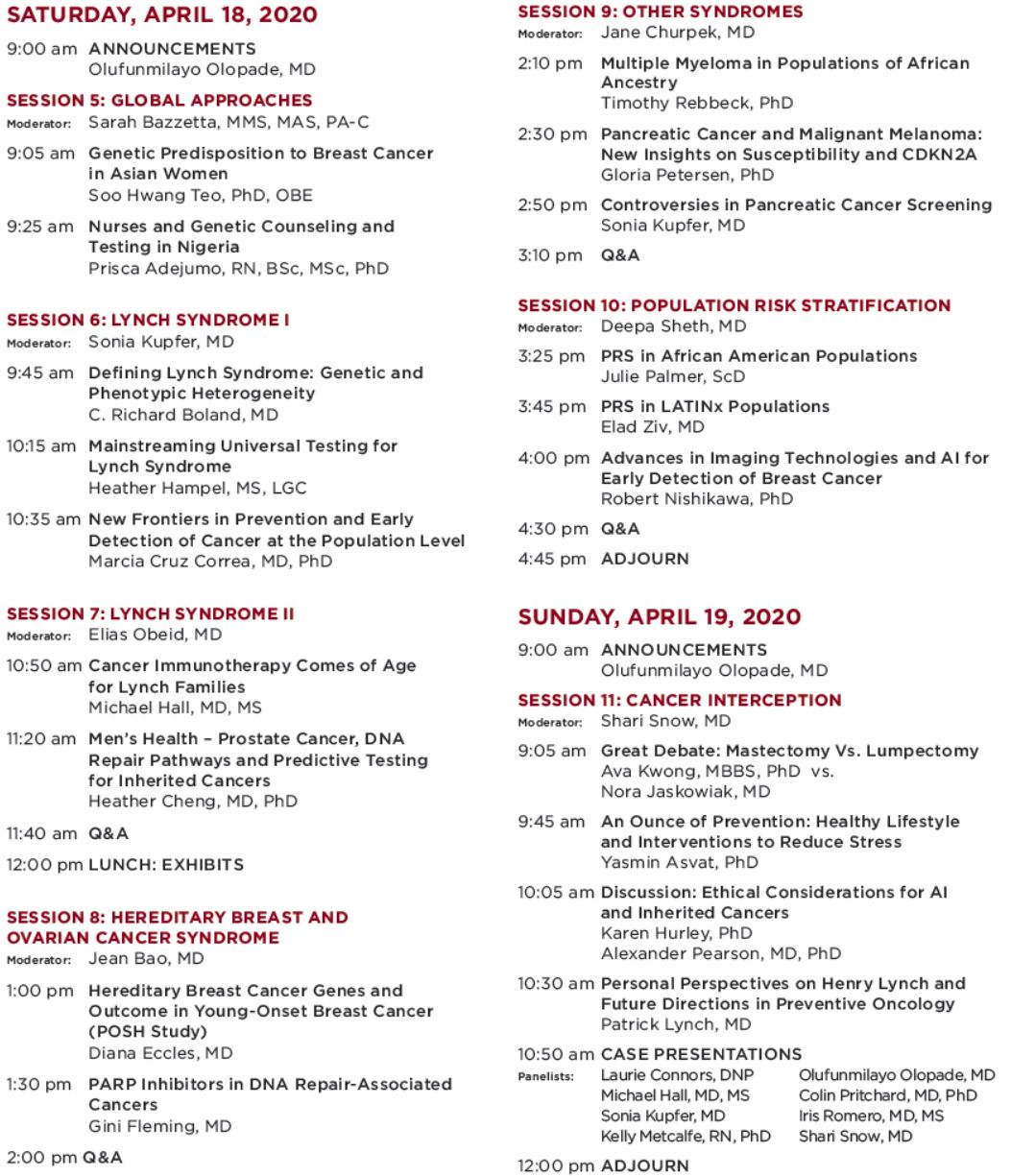 SATURDAY, APRIL 18, 2020

9:00 am ANNOUNCEMENTS
Olufunmilayo Olopade, MD

SESSION 5: GLOBAL APPROACHES
Moderator: Sarah Bazzetta, MMS, MAS, PA-C

9:05 am Genetic Predisposition to Breast Cancer in Asian Women
Soo Hwang Teo, PhD, OBE

9:25 am Nurses and Genetic Counseling and Testing in Nigeria
Prisca Adejumo, RN, BSc, MSc, PhD

SESSION 6: LYNCH SYNDROME I
Moderator: Sonia Kupfer, MD

9:45 am Defining Lynch Syndrome: Genetic and Phenotypic Heterogeneity
C. Richard Boland, MD

10:15 am Mainstreaming Universal Testing for Lynch Syndrome
Heather Hampel, MS, LGC

10:35 am New Frontiers in Prevention and Early Detection of Cancer at the Population Level
Marcia Cruz Correa, MD, PhD

SESSION 7: LYNCH SYNDROME II
Moderator: Elias Obeid, MD

10:50 am Cancer Immunotherapy Comes of Age for Lynch Families
Michael Hall, MD, MS

11:20 am Men's Health – Prostate Cancer, DNA Repair Pathways and Predictive Testing for Inherited Cancers
Heather Cheng, MD, PhD

11:40 am Q&A

12:00 pm LUNCH: EXHIBITS

SESSION 8: HEREDITARY BREAST AND OVARIAN CANCER SYNDROME
Moderator: Jean Bao, MD

1:00 pm Hereditary Breast Cancer Genes and Outcome in Young-Onset Breast Cancer (POSH Study)
Diana Eccles, MD

1:30 pm PARP Inhibitors in DNA Repair-Associated Cancers
Gini Fleming, MD

2:00 pm Q&A

SESSION 9: OTHER SYNDROMES
Moderator: Jane Churpek, MD

2:10 pm Multiple Myeloma in Populations of African Ancestry
Timothy Rebbeck, PhD

2:30 pm Pancreatic Cancer and Malignant Melanoma: New Insights on Susceptibility and CDKN2A
Gloria Petersen, PhD

2:50 pm Controversies in Pancreatic Cancer Screening
Sonia Kupfer, MD

3:10 pm Q&A

SESSION 10: POPULATION RISK STRATIFICATION
Moderator: Deepa Sheth, MD

3:25 pm PRS in African American Populations
Julie Palmer, ScD

3:45 pm PRS in LATINx Populations
Elad Ziv, MD

4:00 pm Advances in Imaging Technologies and AI for Early Detection of Breast Cancer
Robert Nishikawa, PhD

4:30 pm Q&A

4:45 pm ADJOURN

SUNDAY, APRIL 19, 2020

9:00 am ANNOUNCEMENTS
Olufunmilayo Olopade, MD

SESSION 11: CANCER INTERCEPTION
Moderator: Shari Snow, MD

9:05 am Great Debate: Mastectomy Vs. Lumpectomy
Ava Kwong, MBBS, PhD vs.
Nora Jaskowiak, MD

9:45 am An Ounce of Prevention: Healthy Lifestyle and Interventions to Reduce Stress
Yasmin Asvat, PhD

10:05 am Discussion: Ethical Considerations for AI and Inherited Cancers
Karen Hurley, PhD
Alexander Pearson, MD, PhD

10:30 am Personal Perspectives on Henry Lynch and Future Directions in Preventive Oncology
Patrick Lynch, MD

10:50 am CASE PRESENTATIONS
Panelists: Laurie Connors, DNP
Michael Hall, MD, MS
Sonia Kupfer, MD
Kelly Metcalfe, RN, PhD
Olufunmilayo Olopade, MD
Colin Pritchard, MD, PhD
Iris Romero, MD, MS
Shari Snow, MD

12:00 pm ADJOURN